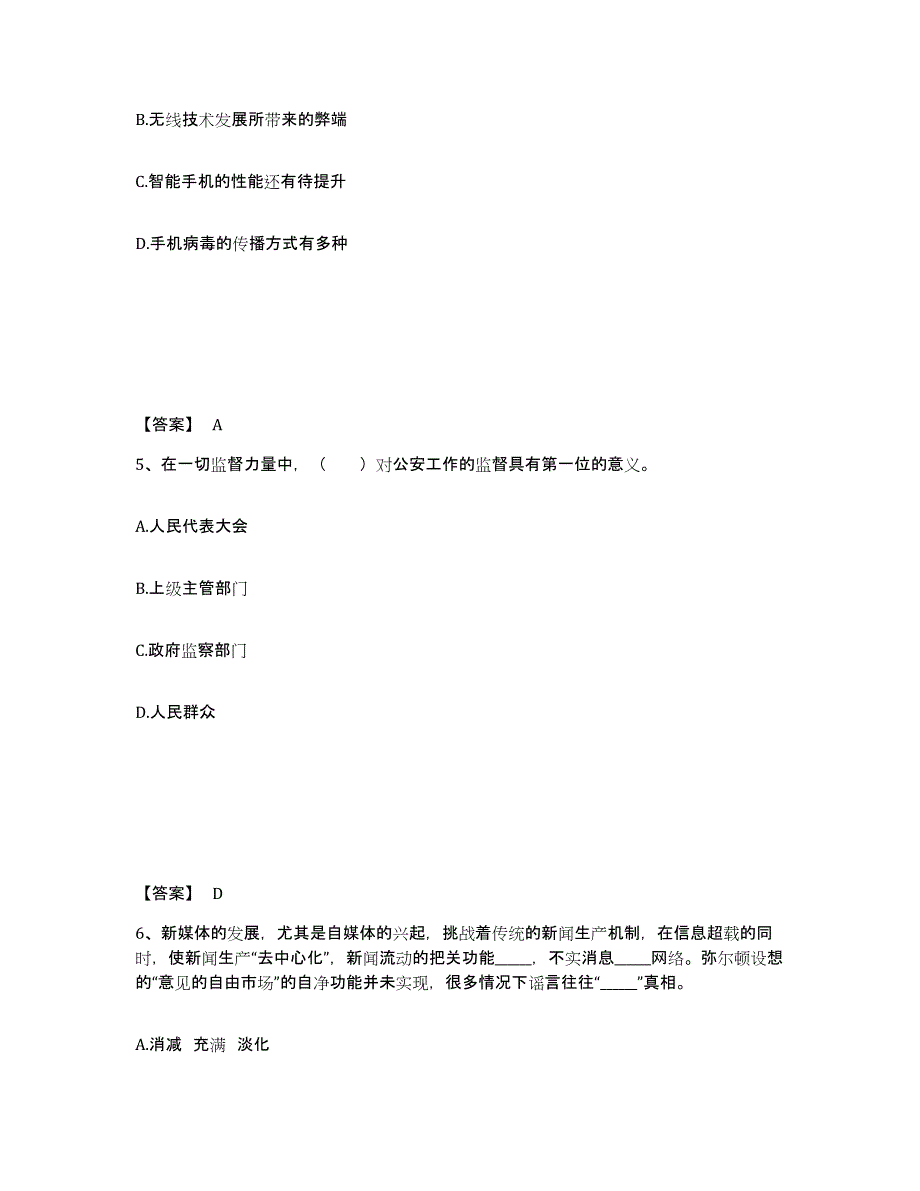 B.无线技术发展所带来的弊端

C.智能手机的性能还有待提升

D.手机病毒的传播方式有多种

【答案】 A

5、在一切监督力量中，（　　）对公安工作的监督具有第一位的意义。

A.人民代表大会

B.上级主管部门

C.政府监察部门

D.人民群众

【答案】 D

6、新媒体的发展，尤其是自媒体的兴起，挑战着传统的新闻生产机制，在信息超载的同时，使新闻生产“去中心化”，新闻流动的把关功能_____，不实消息_____网络。弥尔顿设想的“意见的自由市场”的自净功能并未实现，很多情况下谣言往往“_____”真相。

A.消减　充满　淡化